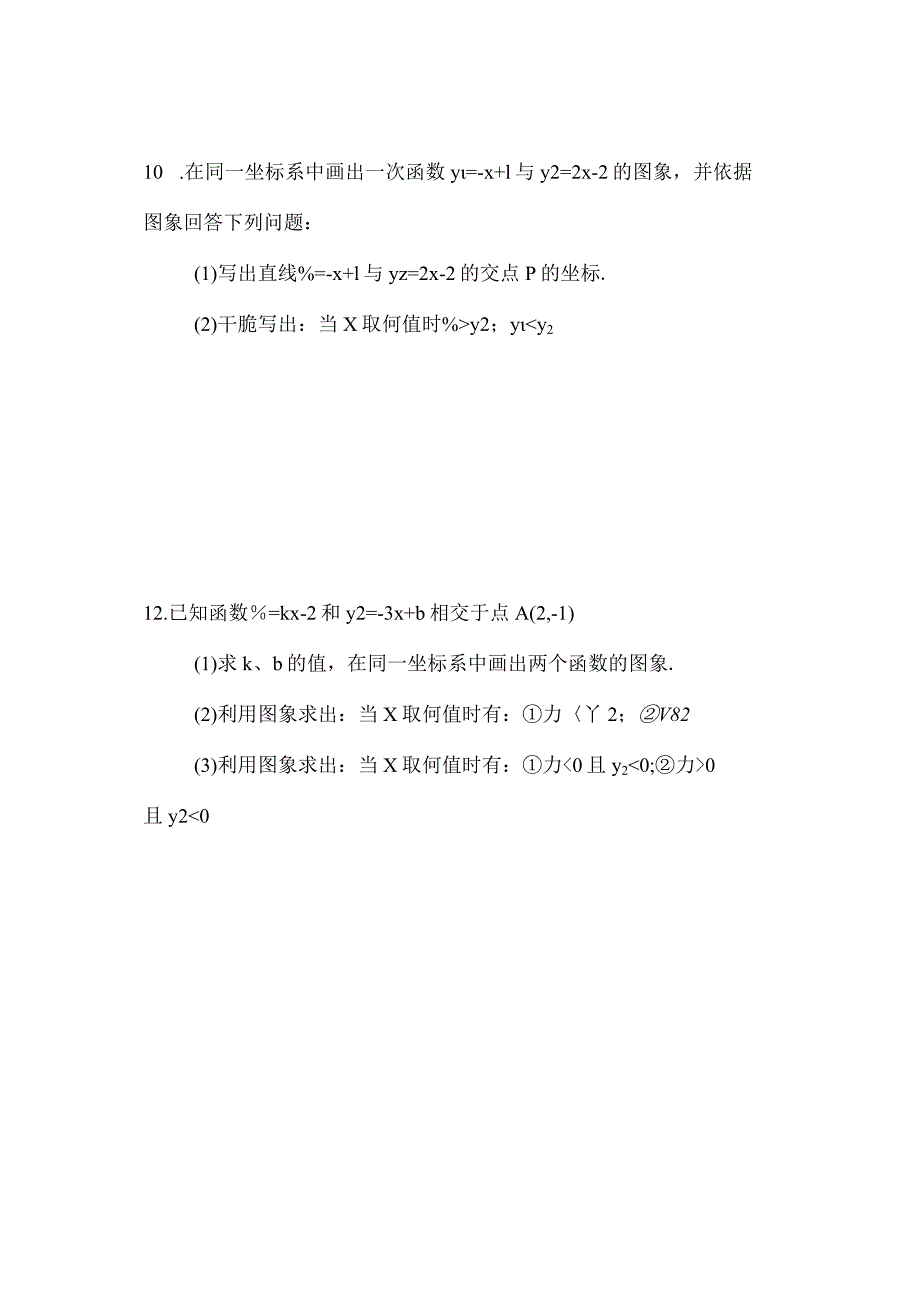 10 .在同一坐标系中画出一次函数 yι=-x+l 与 y2=2x-2 的图象，并依据图象回答下列问题：

(1)写出直线%=-x+l 与 yz=2x-2 的交点 P 的坐标.

(2)干脆写出：当 X 取何值时%>y2；yι<$y_2$

12.已知函数%=kx-2 和 y2=-3x+b 相交于点 A(2,-1)

(1)求 k、b 的值，在同一坐标系中画出两个函数的图象.

(2)利用图象求出：当 X 取何值时有：①力〈丫 2；②V82

(3)利用图象求出：当 X 取何值时有：①力<0 且 $y_2$<0;②力>0 且 y2<0